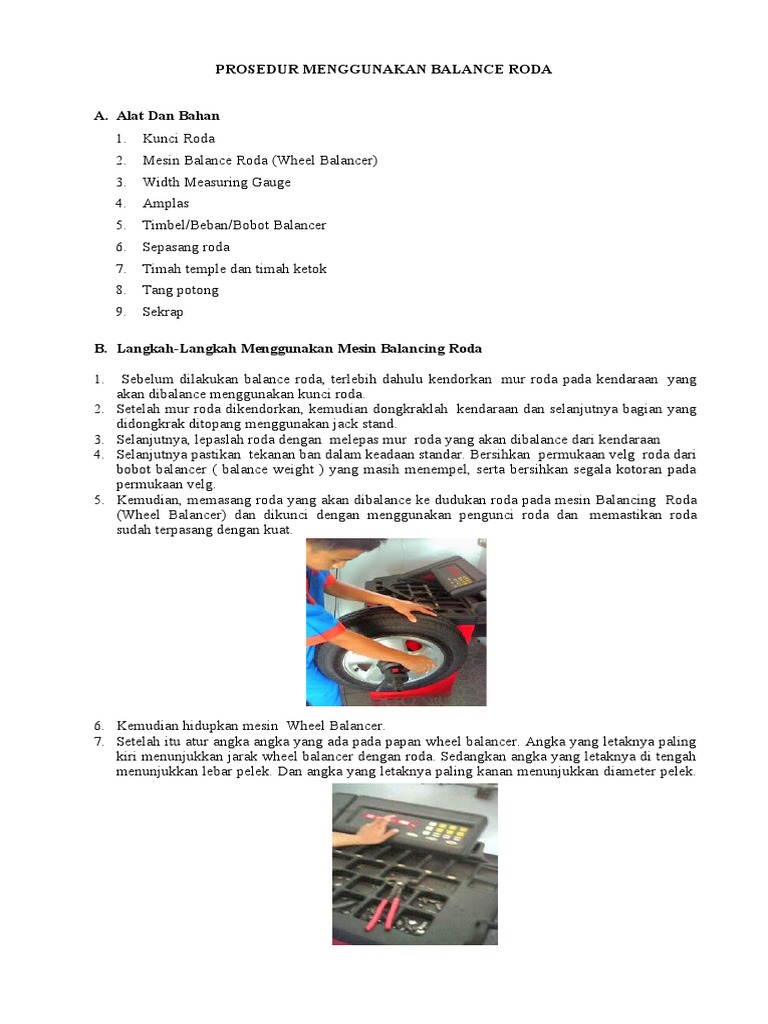 PROSEDUR MENGGUNAKAN BALANCE RODA

A. Alat Dan Bahan

1. Kunci Roda
2. Mesin Balance Roda (Wheel Balancer)
3. Width Measuring Gauge
4. Amplas
5. Timbel/Beban/Bobot Balancer
6. Sepasang roda
7. Timah temple dan timah ketok
8. Tang potong
9. Sekrap

B. Langkah-Langkah Menggunakan Mesin Balancing Roda

1. Sebelum dilakukan balance roda, terlebih dahulu kendorkan mur roda pada kendaraan yang akan dibalance menggunakan kunci roda.
2. Setelah mur roda dikendorkan, kemudian dongkraklah kendaraan dan selanjutnya bagian yang didongkrak ditopang menggunakan jack stand.
3. Selanjutnya, lepaslah roda dengan melepas mur roda yang akan dibalance dari kendaraan
4. Selanjutnya pastikan tekanan ban dalam keadaan standar. Bersihkan permukaan velg roda dari bobot balancer ( balance weight ) yang masih menempel, serta bersihkan segala kotoran pada permukaan velg.
5. Kemudian, memasang roda yang akan dibalance ke dudukan roda pada mesin Balancing Roda (Wheel Balancer) dan dikunci dengan menggunakan pengunci roda dan memastikan roda sudah terpasang dengan kuat.

6. Kemudian hidupkan mesin Wheel Balancer.
7. Setelah itu atur angka angka yang ada pada papan wheel balancer. Angka yang letaknya paling kiri menunjukkan jarak wheel balancer dengan roda. Sedangkan angka yang letaknya di tengah menunjukkan lebar pelek. Dan angka yang letaknya paling kanan menunjukkan diameter pelek.